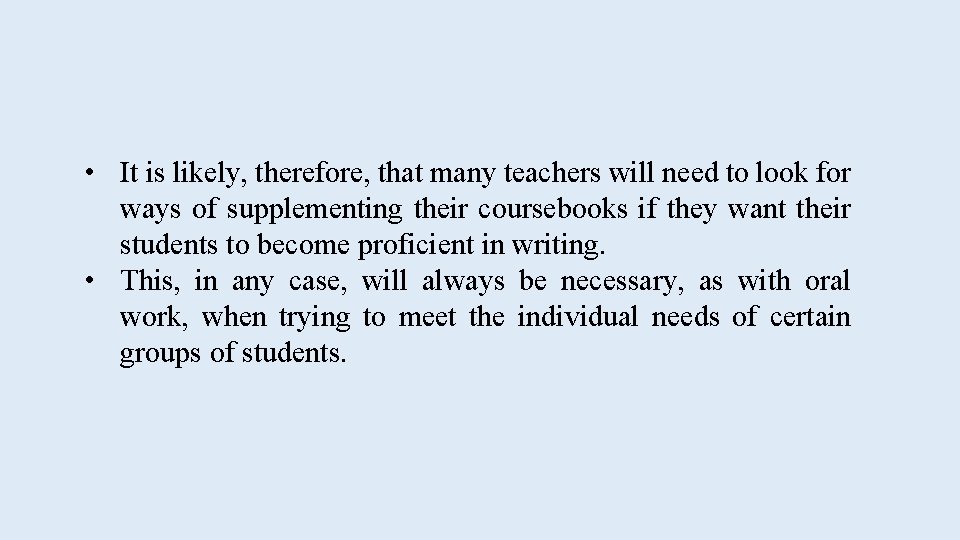 • It is likely, therefore, that many teachers will need to look for ways of supplementing their coursebooks if they want their students to become proficient in writing.
• This, in any case, will always be necessary, as with oral work, when trying to meet the individual needs of certain groups of students.